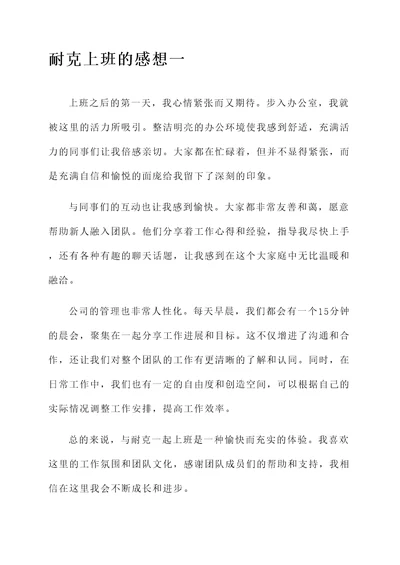 耐克上班的感想一

上班之后的第一天，我心情紧张而又期待。步入办公室，我就被这里的活力所吸引。整洁明亮的办公环境使我感到舒适，充满活力的同事们让我倍感亲切。大家都在忙碌着，但并不显得紧张，而是充满自信和愉悦的面庞给我留下了深刻的印象。

与同事们的互动也让我感到愉快。大家都非常友善和蔼，愿意帮助新人融入团队。他们分享着工作心得和经验，指导我尽快上手，还有各种有趣的聊天话题，让我感到在这个大家庭中无比温暖和融洽。

公司的管理也非常人性化。每天早晨，我们都会有一个15分钟的晨会，聚集在一起分享工作进展和目标。这不仅增进了沟通和合作，还让我们对整个团队的工作有更清晰的了解和认同。同时，在日常工作中，我们也有一定的自由度和创造空间，可以根据自己的实际情况调整工作安排，提高工作效率。

总的来说，与耐克一起上班是一种愉快而充实的体验。我喜欢这里的工作氛围和团队文化，感谢团队成员们的帮助和支持，我相信在这里我会不断成长和进步。